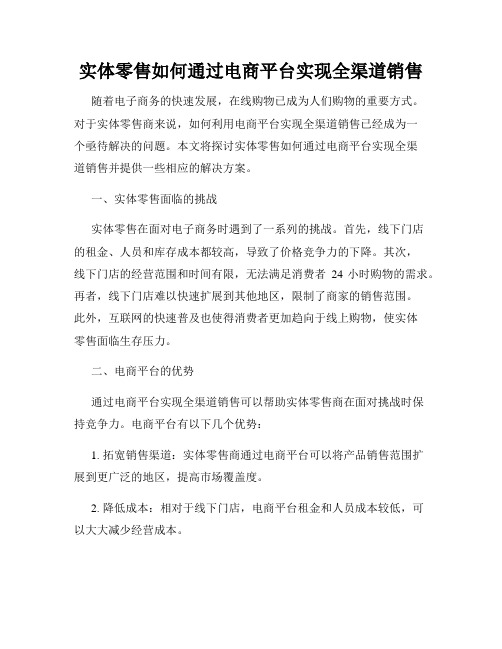 实体零售如何通过电商平台实现全渠道销售

随着电子商务的快速发展，在线购物已成为人们购物的重要方式。对于实体零售商来说，如何利用电商平台实现全渠道销售已经成为一个亟待解决的问题。本文将探讨实体零售如何通过电商平台实现全渠道销售并提供一些相应的解决方案。

一、实体零售面临的挑战

实体零售在面对电子商务时遇到了一系列的挑战。首先，线下门店的租金、人员和库存成本都较高，导致了价格竞争力的下降。其次，线下门店的经营范围和时间有限，无法满足消费者 24 小时购物的需求。再者，线下门店难以快速扩展到其他地区，限制了商家的销售范围。此外，互联网的快速普及也使得消费者更加趋向于线上购物，使实体零售面临生存压力。

二、电商平台的优势

通过电商平台实现全渠道销售可以帮助实体零售商在面对挑战时保持竞争力。电商平台有以下几个优势：

1. 拓宽销售渠道：实体零售商通过电商平台可以将产品销售范围扩展到更广泛的地区，提高市场覆盖度。

2. 降低成本：相对于线下门店，电商平台租金和人员成本较低，可以大大减少经营成本。